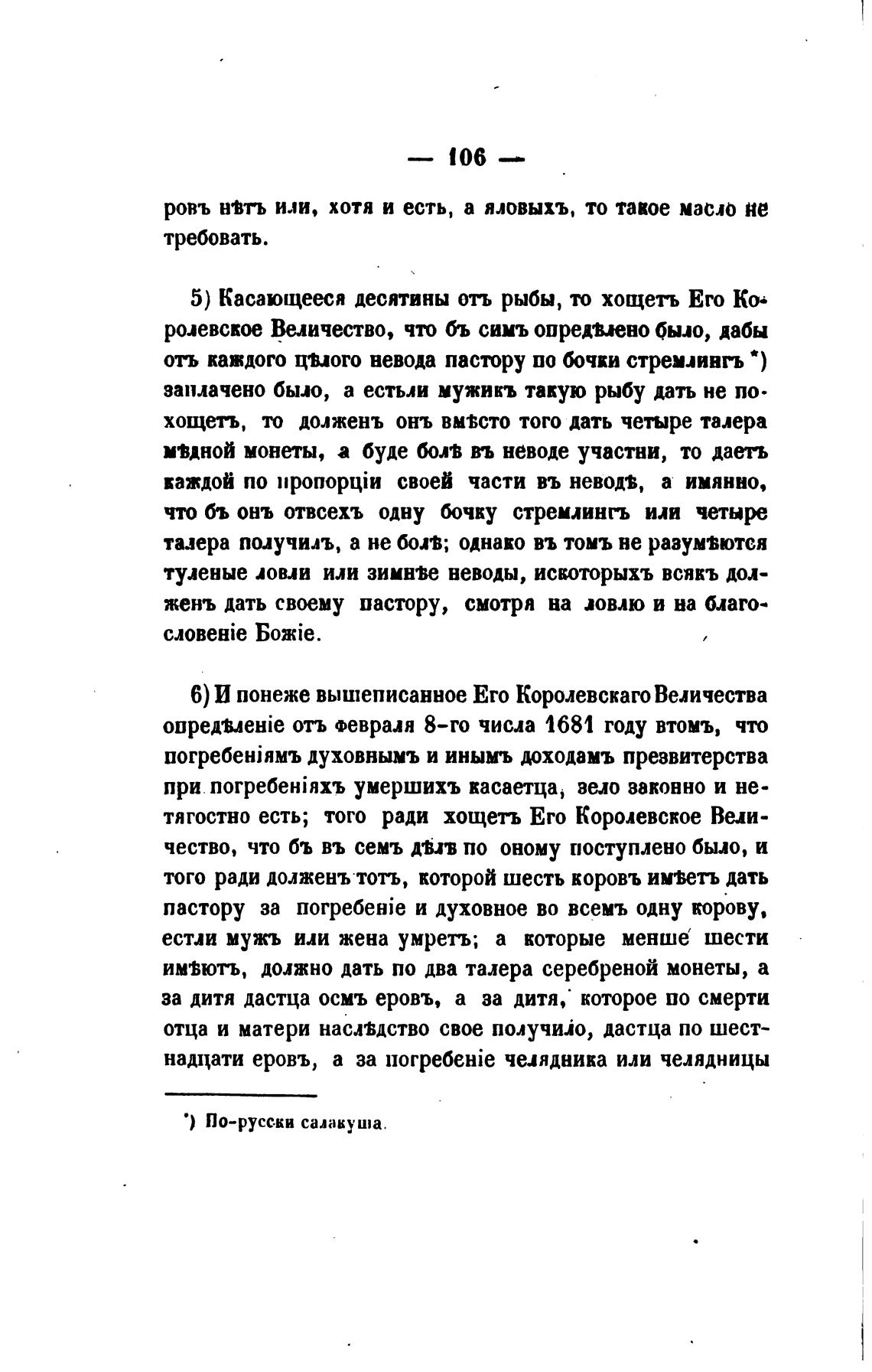 — 106 —

ровъ нѣтъ или, хотя и есть, а яловыхъ, то такое масло не требовать.

5) Касающееся десятины отъ рыбы, то хощетъ Его Королевское Величество, что бъ симъ опредѣлено было, дабы отъ каждого цѣлого невода пастору по бочки стремлингъ *) заплачено было, а естьли мужикъ такую рыбу дать не похощетъ, то долженъ онъ вмѣсто того дать четыре талера мѣдной монеты, а буде болѣ въ неводе участни, то даетъ каждой по пропорціи своей части въ неводѣ, а имянно, что бъ онъ отвсехъ одну бочку стремлингъ или четыре талера получилъ, а не болѣ; однако въ томъ не разумѣются туленые ловли или зимнѣе неводы, искоторыхъ всякъ долженъ дать своему пастору, смотря на ловлю и на благословеніе Божіе.

6) И понеже вышеписанное Его Королевскаго Величества опредѣленіе отъ февраля 8-го числа 1681 году втомъ, что погребеніямъ духовнымъ и инымъ доходамъ презвитерства при погребеніяхъ умершихъ касаетца, зело законно и нетягостно есть; того ради хощетъ Его Королевское Величество, что бъ въ семъ дѣлѣ по оному поступлено было, и того ради долженъ тотъ, которой шесть коровъ имѣетъ дать пастору за погребеніе и духовное во всемъ одну корову, естли мужъ или жена умретъ; а которые менше шести имѣютъ, должно дать по два талера серебреной монеты, а за дитя дастца осмъ еровъ, а за дитя, которое по смерти отца и матери наслѣдство свое получило, дастца по шестнадцати еровъ, а за погребеніе челядника или челядницы

*) По-русски салакуша.